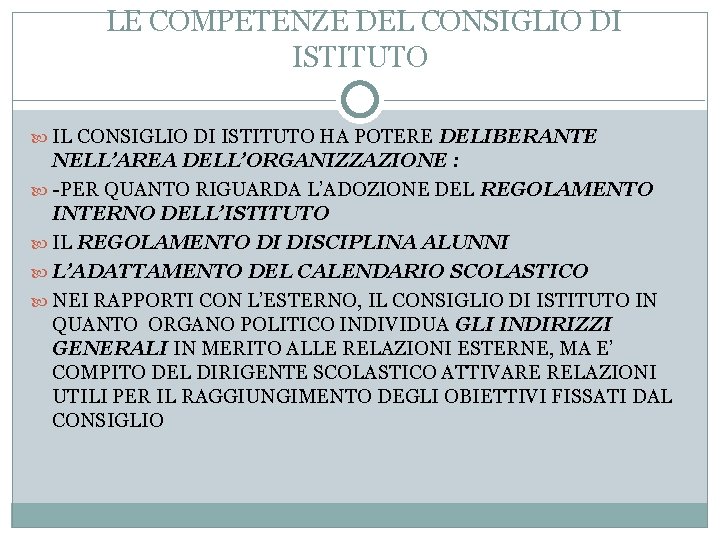 LE COMPETENZE DEL CONSIGLIO DI ISTITUTO

IL CONSIGLIO DI ISTITUTO HA POTERE DELIBERANTE NELL'AREA DELL'ORGANIZZAZIONE :

-PER QUANTO RIGUARDA L'ADOZIONE DEL REGOLAMENTO INTERNO DELL'ISTITUTO

IL REGOLAMENTO DI DISCIPLINA ALUNNI

L'ADATTAMENTO DEL CALENDARIO SCOLASTICO

NEI RAPPORTI CON L'ESTERNO, IL CONSIGLIO DI ISTITUTO IN QUANTO ORGANO POLITICO INDIVIDUA GLI INDIRIZZI GENERALI IN MERITO ALLE RELAZIONI ESTERNE, MA E' COMPITO DEL DIRIGENTE SCOLASTICO ATTIVARE RELAZIONI UTILI PER IL RAGGIUNGIMENTO DEGLI OBIETTIVI FISSATI DAL CONSIGLIO